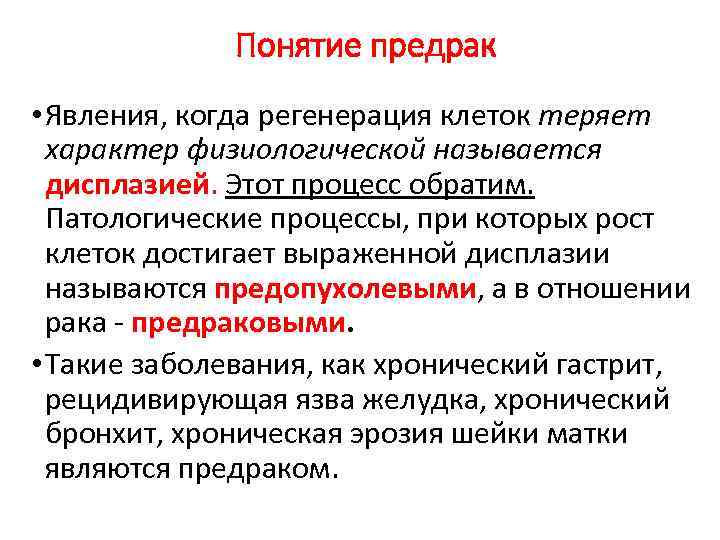 Понятие предрак

• Явления, когда регенерация клеток теряет характер физиологической называется дисплазией. Этот процесс обратим. Патологические процессы, при которых рост клеток достигает выраженной дисплазии называются предопухолевыми, а в отношении рака - предраковыми.

• Такие заболевания, как хронический гастрит, рецидивирующая язва желудка, хронический бронхит, хроническая эрозия шейки матки являются предраком.